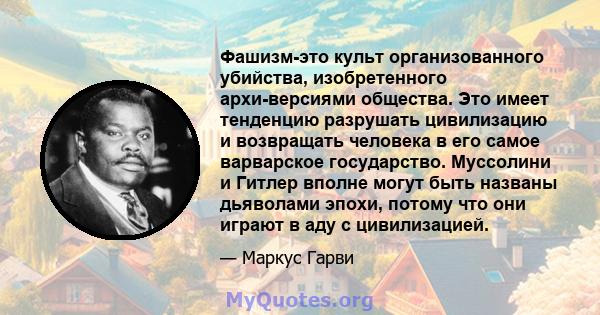 Фашизм-это культ организованного убийства, изобретенного архи-версиями общества. Это имеет тенденцию разрушать цивилизацию и возвращать человека в его самое варварское государство. Муссолини и Гитлер вполне могут быть названы дьяволами эпохи, потому что они играют в аду с цивилизацией.

— Маркус Гарви

MyQuotes.org